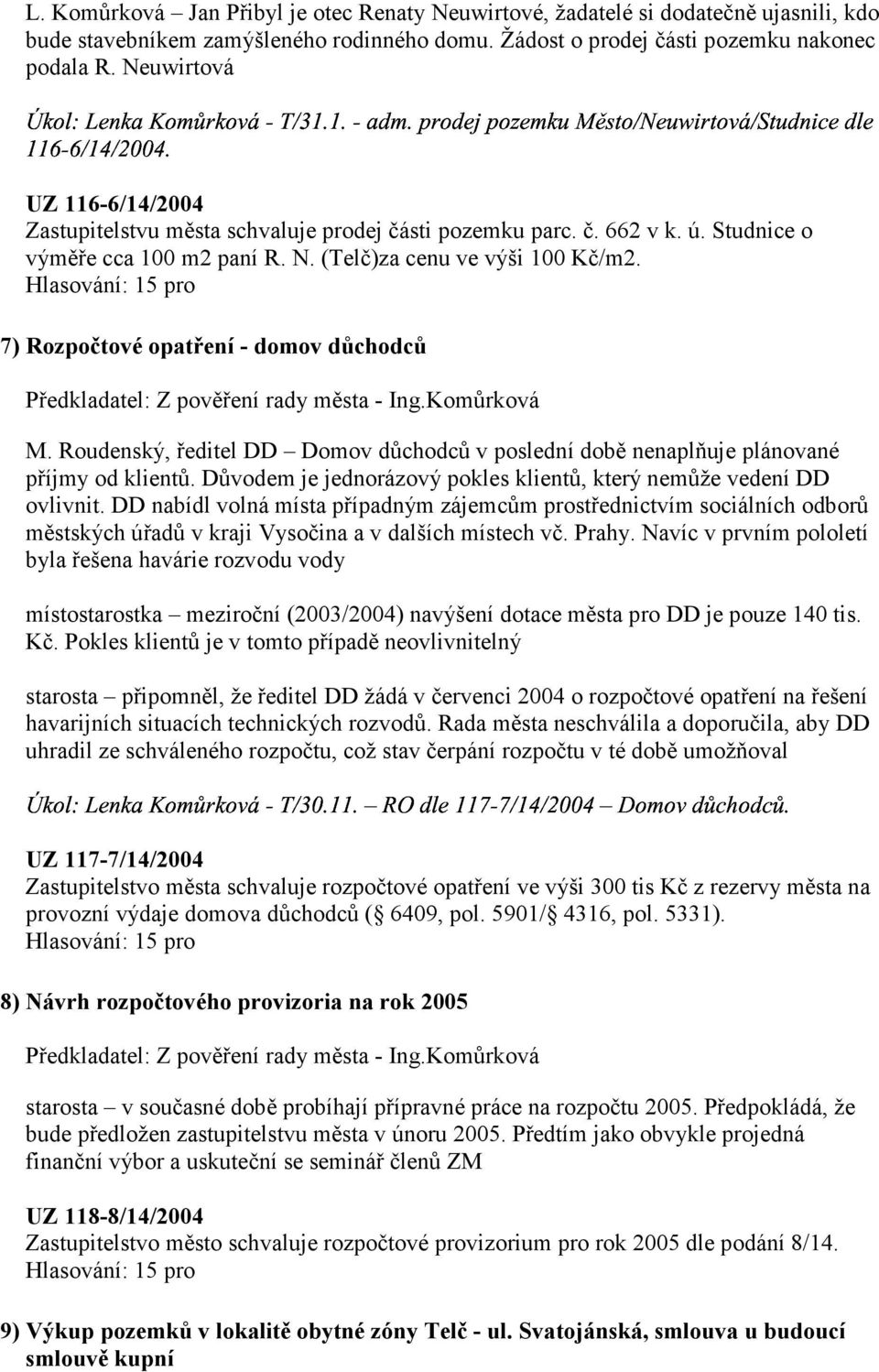 L. Komůrková – Jan Přibyl je otec Renaty Neuwirtové, žadatelé si dodatečně ujasnili, kdo bude stavebníkem zamýšleného rodinného domu. Žádost o prodej části pozemku nakonec podala R. Neuwirtová

Úkol: Lenka Komůrková - T/31.1. - adm. prodej pozemku Město/Neuwirtová/Studnice dle 116-6/14/2004.

UZ 116-6/14/2004
Zastupitelstvu města schvaluje prodej části pozemku parc. č. 662 v k. ú. Studnice o výměře cca 100 m2 paní R. N. (Telč)za cenu ve výši 100 Kč/m2.
Hlasování: 15 pro

7) Rozpočtové opatření - domov důchodců

Předkladatel: Z pověření rady města - Ing.Komůrková

M. Roudenský, ředitel DD – Domov důchodců v poslední době nenaplňuje plánované příjmy od klientů. Důvodem je jednorázový pokles klientů, který nemůže vedení DD ovlivnit. DD nabídl volná místa případným zájemcům prostřednictvím sociálních odborů městských úřadů v kraji Vysočina a v dalších místech vč. Prahy. Navíc v prvním pololetí byla řešena havárie rozvodu vody

místostarostka – meziroční (2003/2004) navýšení dotace města pro DD je pouze 140 tis. Kč. Pokles klientů je v tomto případě neovlivnitelný

starosta – připomněl, že ředitel DD žádá v červenci 2004 o rozpočtové opatření na řešení havarijních situacích technických rozvodů. Rada města neschválila a doporučila, aby DD uhradil ze schváleného rozpočtu, což stav čerpání rozpočtu v té době umožňoval

Úkol: Lenka Komůrková - T/30.11. – RO dle 117-7/14/2004 – Domov důchodců.

UZ 117-7/14/2004
Zastupitelstvo města schvaluje rozpočtové opatření ve výši 300 tis Kč z rezervy města na provozní výdaje domova důchodců ( 6409, pol. 5901/ 4316, pol. 5331).
Hlasování: 15 pro

8) Návrh rozpočtového provizoria na rok 2005

Předkladatel: Z pověření rady města - Ing.Komůrková

starosta – v současné době probíhají přípravné práce na rozpočtu 2005. Předpokládá, že bude předložen zastupitelstvu města v únoru 2005. Předtím jako obvykle projedná finanční výbor a uskuteční se seminář členů ZM

UZ 118-8/14/2004
Zastupitelstvo město schvaluje rozpočtové provizorium pro rok 2005 dle podání 8/14.
Hlasování: 15 pro

9) Výkup pozemků v lokalitě obytné zóny Telč - ul. Svatojánská, smlouva u budoucí smlouvě kupní